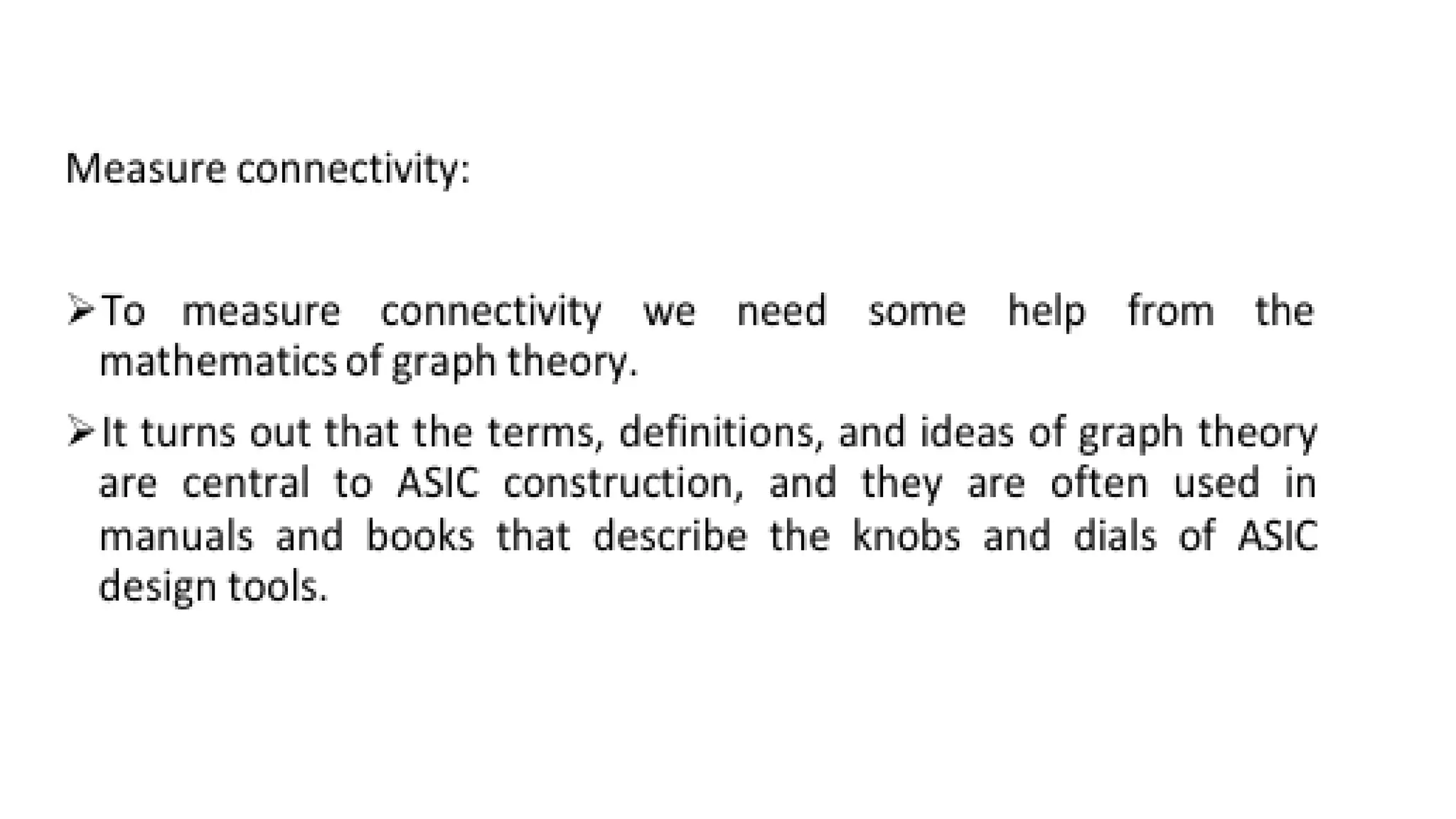 Measure connectivity:

➢ To measure connectivity we need some help from the mathematics of graph theory.

➢ It turns out that the terms, definitions, and ideas of graph theory are central to ASIC construction, and they are often used in manuals and books that describe the knobs and dials of ASIC design tools.